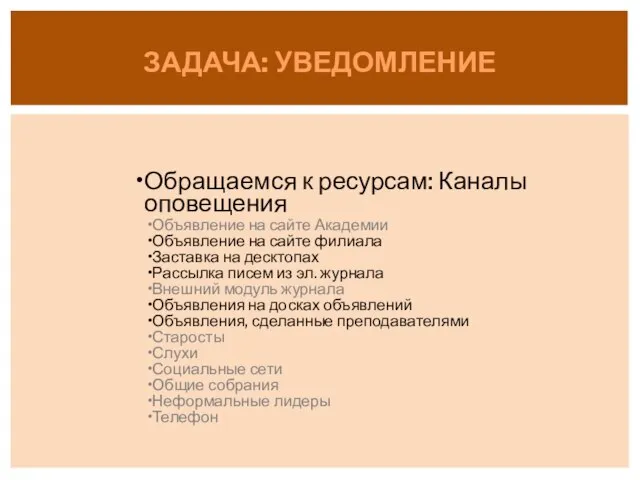 ЗАДАЧА: УВЕДОМЛЕНИЕ

•Обращаемся к ресурсам: Каналы оповещения
•Объявление на сайте Академии
•Объявление на сайте филиала
•Заставка на десктопах
•Рассылка писем из эл. журнала
•Внешний модуль журнала
•Объявления на досках объявлений
•Объявления, сделанные преподавателями
•Старосты
•Слухи
•Социальные сети
•Общие собрания
•Неформальные лидеры
•Телефон